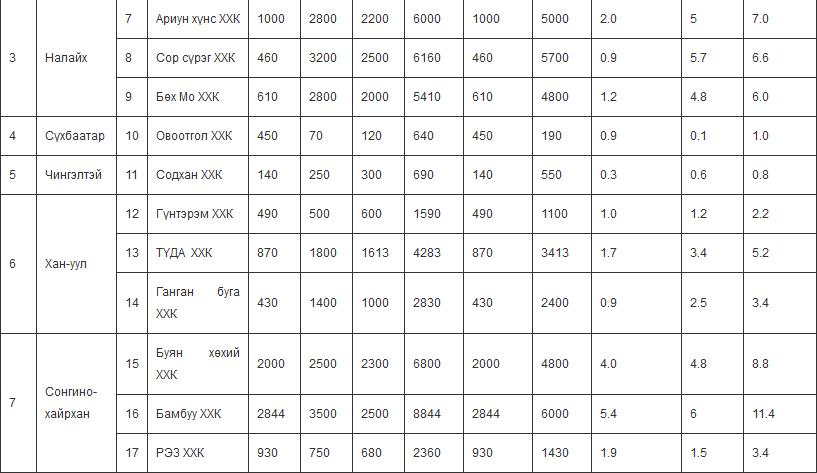 | 3 | Налайх | 7 | Ариун хүнс ХХК | 1000 | 2800 | 2200 | 6000 | 1000 | 5000 | 2.0 | 5 | 7.0 |
|---|---|---|---|---|---|---|---|---|---|---|---|---|
|  |  | 8 | Сор сүрэг ХХК | 460 | 3200 | 2500 | 6160 | 460 | 5700 | 0.9 | 5.7 | 6.6 |
|  |  | 9 | Бөх Мо ХХК | 610 | 2800 | 2000 | 5410 | 610 | 4800 | 1.2 | 4.8 | 6.0 |
| 4 | Сүхбаатар | 10 | Овоотгол ХХК | 450 | 70 | 120 | 640 | 450 | 190 | 0.9 | 0.1 | 1.0 |
| 5 | Чингэлтэй | 11 | Содхан ХХК | 140 | 250 | 300 | 690 | 140 | 550 | 0.3 | 0.6 | 0.8 |
| 6 | Хан-уул | 12 | Гүнтэрэм ХХК | 490 | 500 | 600 | 1590 | 490 | 1100 | 1.0 | 1.2 | 2.2 |
|  |  | 13 | ТҮДА ХХК | 870 | 1800 | 1613 | 4283 | 870 | 3413 | 1.7 | 3.4 | 5.2 |
|  |  | 14 | Ганган буга ХХК | 430 | 1400 | 1000 | 2830 | 430 | 2400 | 0.9 | 2.5 | 3.4 |
| 7 | Сонгино-хайрхан | 15 | Буян хөхий ХХК | 2000 | 2500 | 2300 | 6800 | 2000 | 4800 | 4.0 | 4.8 | 8.8 |
|  |  | 16 | Бамбуу ХХК | 2844 | 3500 | 2500 | 8844 | 2844 | 6000 | 5.4 | 6 | 11.4 |
|  |  | 17 | РЭЗ ХХК | 930 | 750 | 680 | 2360 | 930 | 1430 | 1.9 | 1.5 | 3.4 |